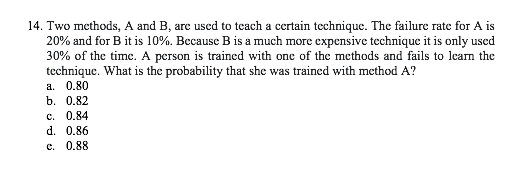 14. Two methods, A and B, are used to teach a certain technique. The failure rate for A is 20% and for B it is 10%. Because B is a much more expensive technique it is only used 30% of the time. A person is trained with one of the methods and fails to learn the technique. What is the probability that she was trained with method A?
a. 0.80
b. 0.82
c. 0.84
d. 0.86
e. 0.88